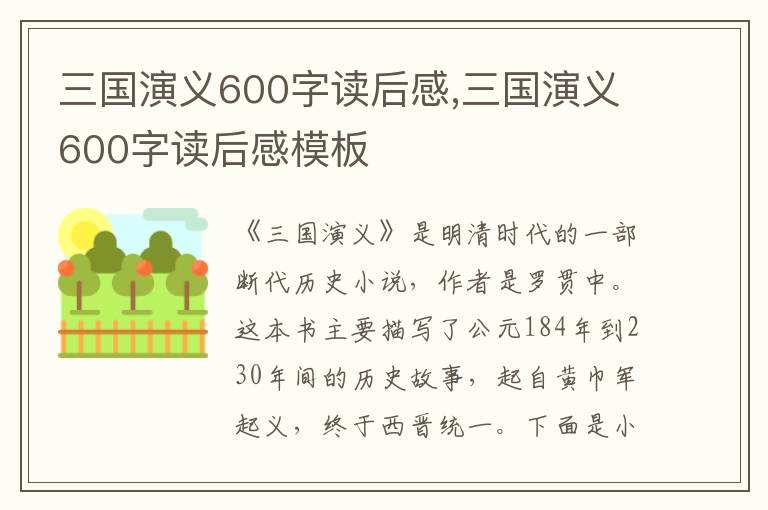 三国演义600字读后感,三国演义600字读后感模板

《三国演义》是明清时代的一部断代历史小说，作者是罗贯中。这本书主要描写了公元184年到230年间的历史故事，起自黄巾军起义，终于西晋统一。下面是小